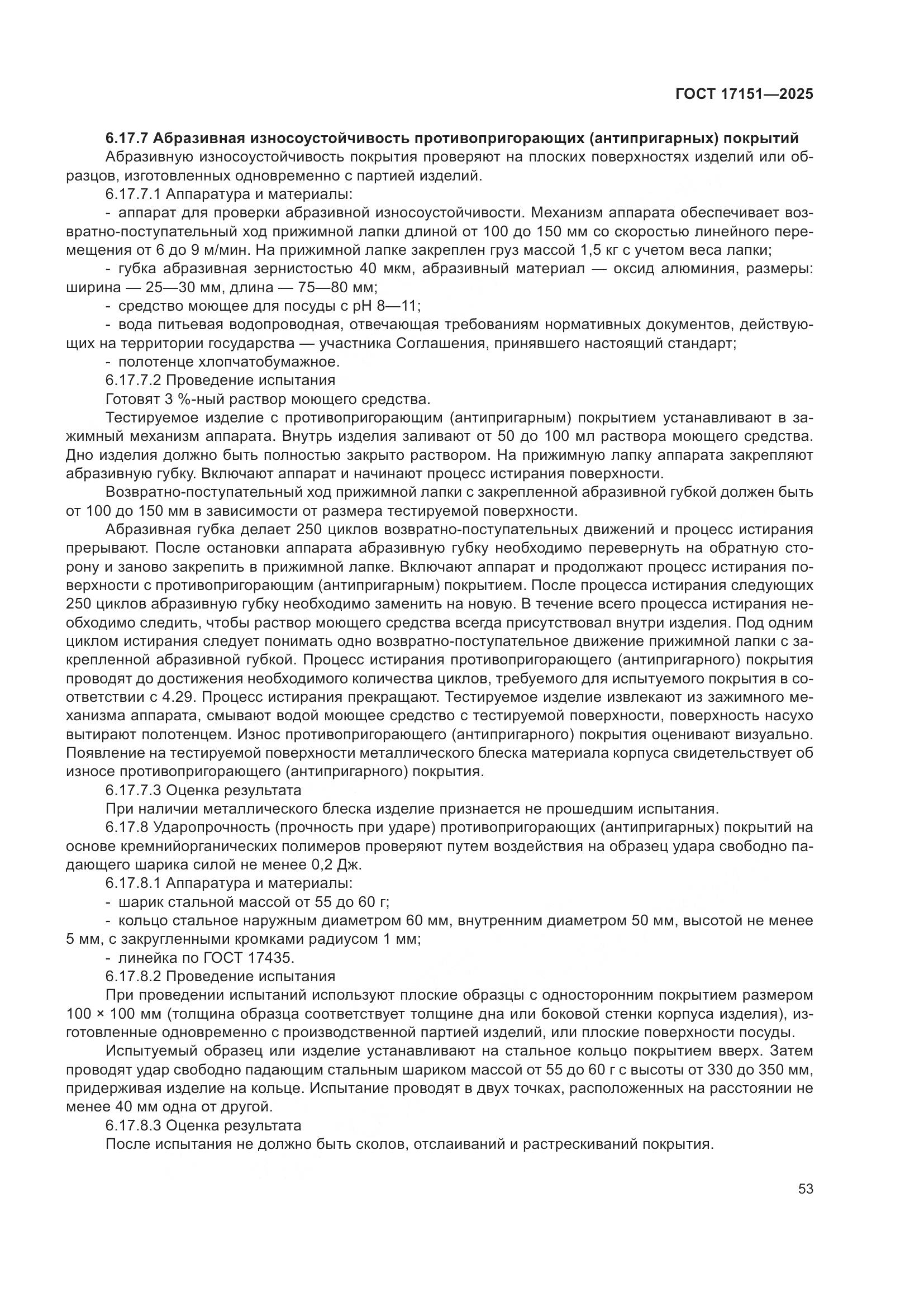 ГОСТ 17151—2025

6.17.7 Абразивная износоустойчивость противопригорающих (антипригарных) покрытий

Абразивную износоустойчивость покрытия проверяют на плоских поверхностях изделий или образцов, изготовленных одновременно с партией изделий.

6.17.7.1 Аппаратура и материалы:

- аппарат для проверки абразивной износоустойчивости. Механизм аппарата обеспечивает возвратно-поступательный ход прижимной лапки длиной от 100 до 150 мм со скоростью линейного перемещения от 6 до 9 м/мин. На прижимной лапке закреплен груз массой 1,5 кг с учетом веса лапки;

- губка абразивная зернистостью 40 мкм, абразивный материал — оксид алюминия, размеры: ширина — 25—30 мм, длина — 75—80 мм;

- средство моющее для посуды с pH 8—11;

- вода питьевая водопроводная, отвечающая требованиям нормативных документов, действующих на территории государства — участника Соглашения, принявшего настоящий стандарт;

- полотенце хлопчатобумажное.

6.17.7.2 Проведение испытания

Готовят 3 %-ный раствор моющего средства.

Тестируемое изделие с противопригорающим (антипригарным) покрытием устанавливают в зажимный механизм аппарата. Внутрь изделия заливают от 50 до 100 мл раствора моющего средства. Дно изделия должно быть полностью закрыто раствором. На прижимную лапку аппарата закрепляют абразивную губку. Включают аппарат и начинают процесс истирания поверхности.

Возвратно-поступательный ход прижимной лапки с закрепленной абразивной губкой должен быть от 100 до 150 мм в зависимости от размера тестируемой поверхности.

Абразивная губка делает 250 циклов возвратно-поступательных движений и процесс истирания прерывают. После остановки аппарата абразивную губку необходимо перевернуть на обратную сторону и заново закрепить в прижимной лапке. Включают аппарат и продолжают процесс истирания поверхности с противопригорающим (антипригарным) покрытием. После процесса истирания следующих 250 циклов абразивную губку необходимо заменить на новую. В течение всего процесса истирания необходимо следить, чтобы раствор моющего средства всегда присутствовал внутри изделия. Под одним циклом истирания следует понимать одно возвратно-поступательное движение прижимной лапки с закрепленной абразивной губкой. Процесс истирания противопригорающего (антипригарного) покрытия проводят до достижения необходимого количества циклов, требуемого для испытуемого покрытия в соответствии с 4.29. Процесс истирания прекращают. Тестируемое изделие извлекают из зажимного механизма аппарата, смывают водой моющее средство с тестируемой поверхности, поверхность насухо вытирают полотенцем. Износ противопригорающего (антипригарного) покрытия оценивают визуально. Появление на тестируемой поверхности металлического блеска материала корпуса свидетельствует об износе противопригорающего (антипригарного) покрытия.

6.17.7.3 Оценка результата

При наличии металлического блеска изделие признается не прошедшим испытания.

6.17.8 Ударопрочность (прочность при ударе) противопригорающих (антипригарных) покрытий на основе кремнийорганических полимеров проверяют путем воздействия на образец удара свободно падающего шарика силой не менее 0,2 Дж.

6.17.8.1 Аппаратура и материалы:

- шарик стальной массой от 55 до 60 г;

- кольцо стальное наружным диаметром 60 мм, внутренним диаметром 50 мм, высотой не менее 5 мм, с закругленными кромками радиусом 1 мм;

- линейка по ГОСТ 17435.

6.17.8.2 Проведение испытания

При проведении испытаний используют плоские образцы с односторонним покрытием размером 100 × 100 мм (толщина образца соответствует толщине дна или боковой стенки корпуса изделия), изготовленные одновременно с производственной партией изделий, или плоские поверхности посуды.

Испытуемый образец или изделие устанавливают на стальное кольцо покрытием вверх. Затем проводят удар свободно падающим стальным шариком массой от 55 до 60 г с высоты от 330 до 350 мм, придерживая изделие на кольце. Испытание проводят в двух точках, расположенных на расстоянии не менее 40 мм одна от другой.

6.17.8.3 Оценка результата

После испытания не должно быть сколов, отслаиваний и растрескиваний покрытия.

53